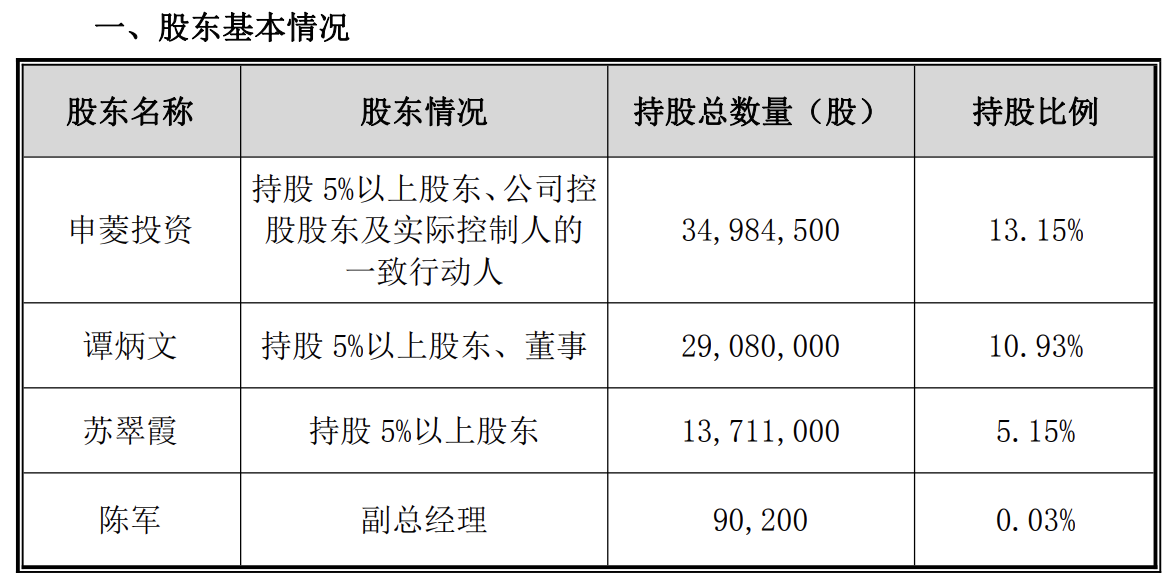 一、股东基本情况

| 股东名称 | 股东情况 | 持股总数量（股） | 持股比例 |
|---|---|---|---|
| 申菱投资 | 持股5%以上股东、公司控股股东及实际控制人的一致行动人 | 34,984,500 | 13.15% |
| 谭炳文 | 持股5%以上股东、董事 | 29,080,000 | 10.93% |
| 苏翠霞 | 持股5%以上股东 | 13,711,000 | 5.15% |
| 陈军 | 副总经理 | 90,200 | 0.03% |